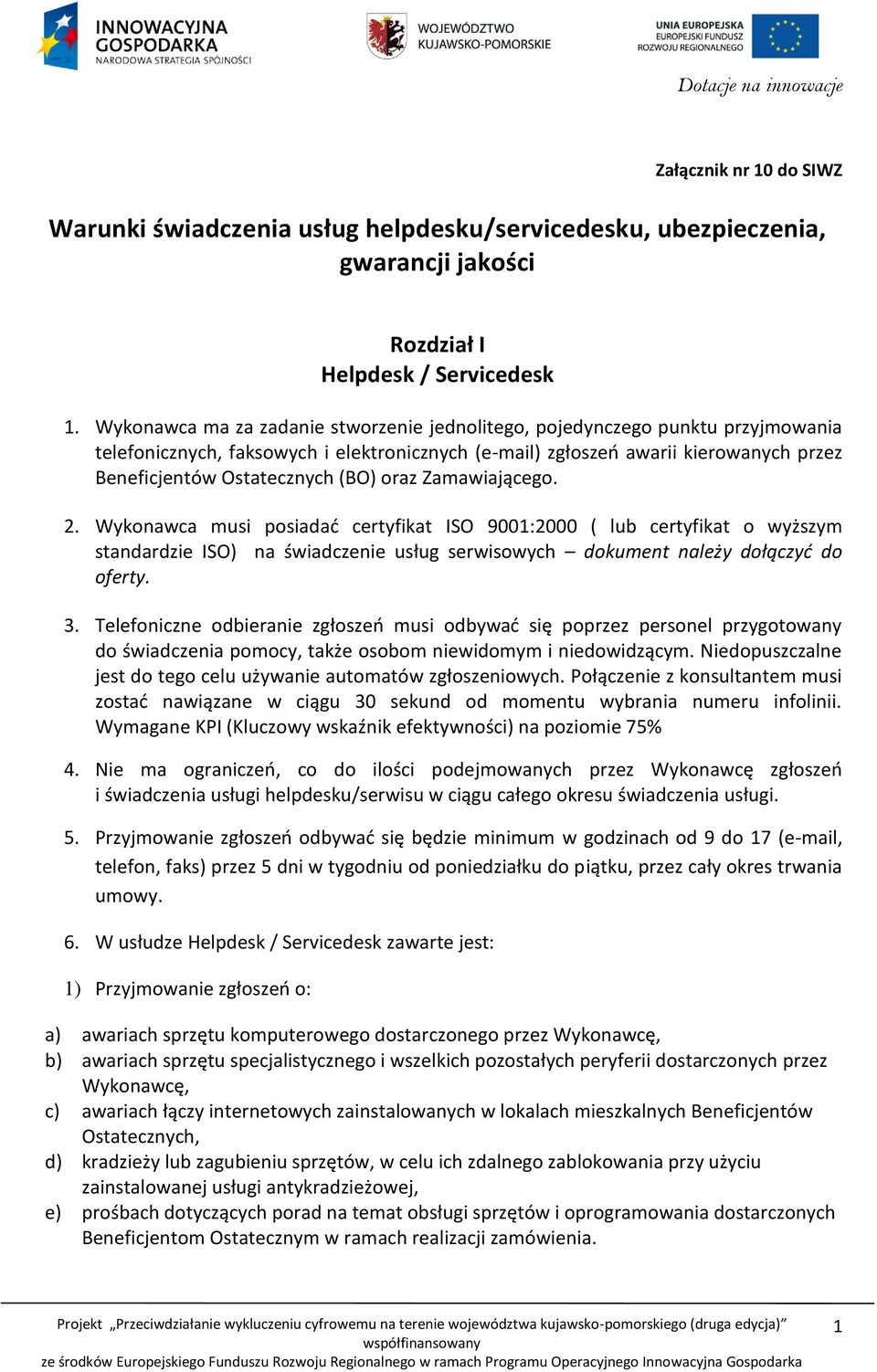 INNOWACYJNA GOSPODARKA
NARODOWA STRATEGIA SPÓJNOŚCI

WOJEWÓDZTWO KUJAWSKO-POMORSKIE

UNIA EUROPEJSKA
EUROPEJSKI FUNDUSZ ROZWOJU REGIONALNEGO

Dotacje na innowacje

Załącznik nr 10 do SIWZ

Warunki świadczenia usług helpdesku/servicedesku, ubezpieczenia, gwarancji jakości

Rozdział I
Helpdesk / Servicedesk

1. Wykonawca ma za zadanie stworzenie jednolitego, pojedynczego punktu przyjmowania telefonicznych, faksowych i elektronicznych (e-mail) zgłoszeń awarii kierowanych przez Beneficjentów Ostatecznych (BO) oraz Zamawiającego.

2. Wykonawca musi posiadać certyfikat ISO 9001:2000 ( lub certyfikat o wyższym standardzie ISO) na świadczenie usług serwisowych – dokument należy dołączyć do oferty.

3. Telefoniczne odbieranie zgłoszeń musi odbywać się poprzez personel przygotowany do świadczenia pomocy, także osobom niewidomym i niedowidzącym. Niedopuszczalne jest do tego celu używanie automatów zgłoszeniowych. Połączenie z konsultantem musi zostać nawiązane w ciągu 30 sekund od momentu wybrania numeru infolinii. Wymagane KPI (Kluczowy wskaźnik efektywności) na poziomie 75%

4. Nie ma ograniczeń, co do ilości podejmowanych przez Wykonawcę zgłoszeń i świadczenia usługi helpdesku/serwisu w ciągu całego okresu świadczenia usługi.

5. Przyjmowanie zgłoszeń odbywać się będzie minimum w godzinach od 9 do 17 (e-mail, telefon, faks) przez 5 dni w tygodniu od poniedziałku do piątku, przez cały okres trwania umowy.

6. W usłudze Helpdesk / Servicedesk zawarte jest:

1) Przyjmowanie zgłoszeń o:

a) awariach sprzętu komputerowego dostarczonego przez Wykonawcę,
b) awariach sprzętu specjalistycznego i wszelkich pozostałych peryferii dostarczonych przez Wykonawcę,
c) awariach łączy internetowych zainstalowanych w lokalach mieszkalnych Beneficjentów Ostatecznych,
d) kradzieży lub zagubieniu sprzętów, w celu ich zdalnego zablokowania przy użyciu zainstalowanej usługi antykradzieżowej,
e) prośbach dotyczących porad na temat obsługi sprzętów i oprogramowania dostarczonych Beneficjentom Ostatecznym w ramach realizacji zamówienia.

Projekt „Przeciwdziałanie wykluczeniu cyfrowemu na terenie województwa kujawsko-pomorskiego (druga edycja)” współfinansowany ze środków Europejskiego Funduszu Rozwoju Regionalnego w ramach Programu Operacyjnego Innowacyjna Gospodarka

1